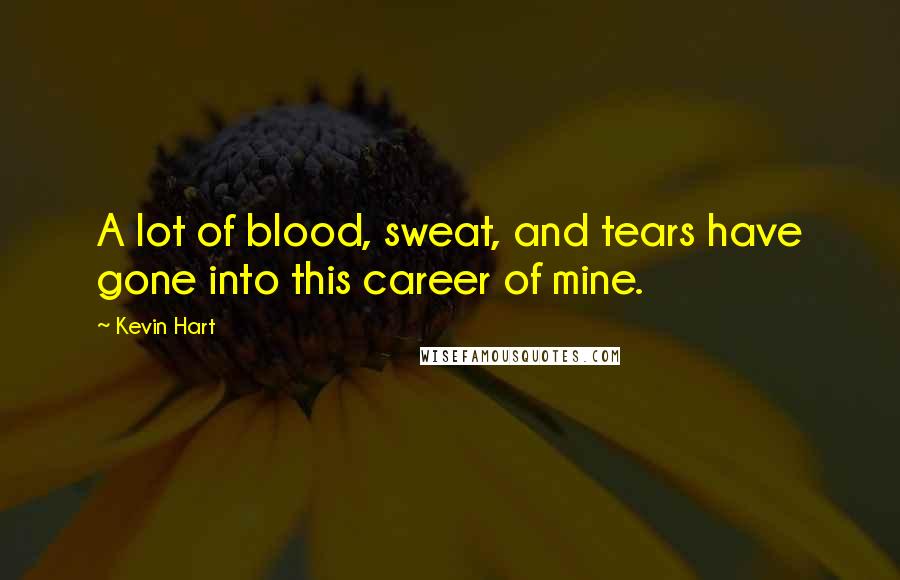 A lot of blood, sweat, and tears have gone into this career of mine.

~ Kevin Hart

WISEFAMOUSQUOTES.COM